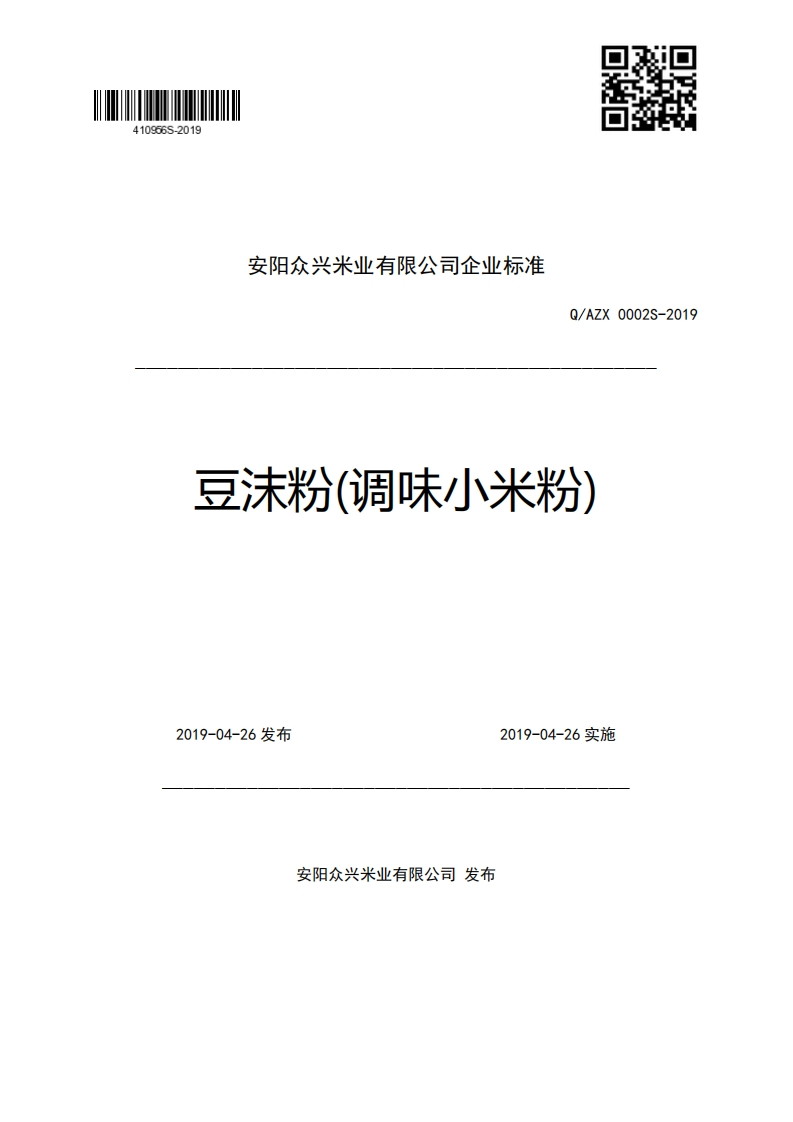 410956S-2019

安阳众兴米业有限公司企业标准

Q/AZX 0002S-2019

豆沫粉(调味小米粉)

2019-04-26 发布

2019-04-26 实施

安阳众兴米业有限公司 发布